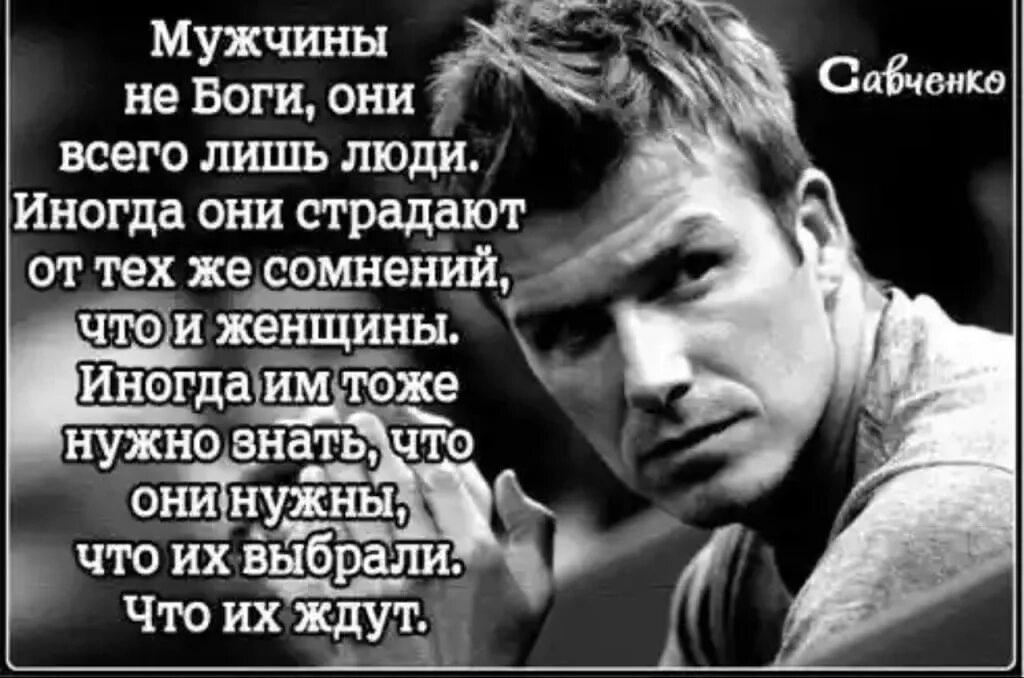 Мужчины не Боги, они всего лишь люди. Иногда они страдают от тех же сомнений, что и женщины. Иногда им тоже нужно знать, что они нужны, что их выбрали. Что их ждут.

Савченко